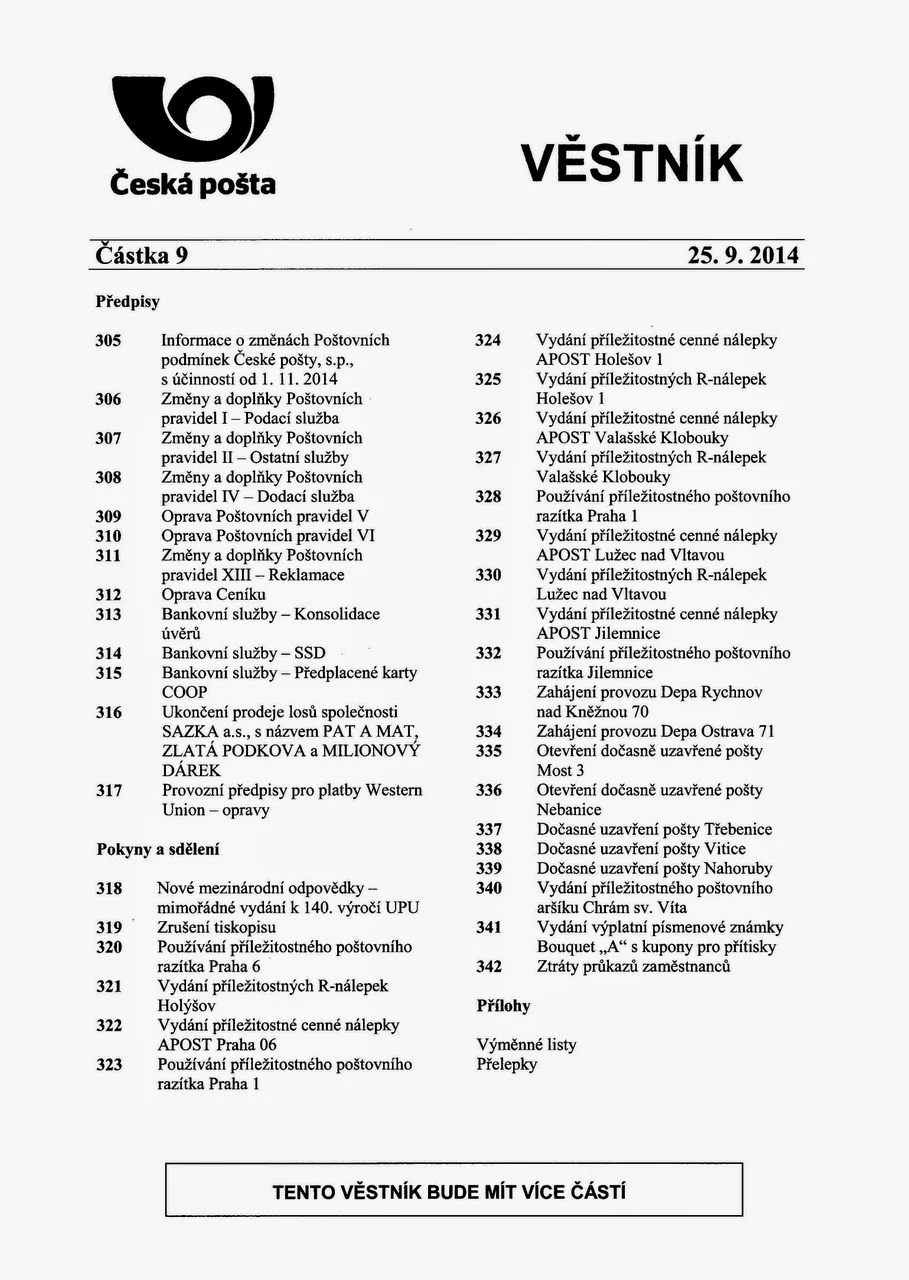 Česká pošta

VĚSTNÍK

Částka 9 25. 9. 2014

Předpisy

305 Informace o změnách Poštovních podmínek České pošty, s.p., s účinností od 1. 11. 2014
306 Změny a doplňky Poštovních pravidel I – Podací služba
307 Změny a doplňky Poštovních pravidel II – Ostatní služby
308 Změny a doplňky Poštovních pravidel IV – Dodací služba
309 Oprava Poštovních pravidel V
310 Oprava Poštovních pravidel VI
311 Změny a doplňky Poštovních pravidel XIII – Reklamace
312 Oprava Ceníku
313 Bankovní služby – Konsolidace úvěrů
314 Bankovní služby – SSD
315 Bankovní služby – Předplacené karty COOP
316 Ukončení prodeje losů společnosti SAZKA a.s., s názvem PAT A MAT, ZLATÁ PODKOVA a MILIONOVÝ DÁREK
317 Provozní předpisy pro platby Western Union – opravy

Pokyny a sdělení

318 Nové mezinárodní odpovědky – mimořádné vydání k 140. výročí UPU
319 Zrušení tiskopisu
320 Používání příležitostného poštovního razítka Praha 6
321 Vydání příležitostných R-nálepek Holýšov
322 Vydání příležitostné cenné nálepky APOST Praha 06
323 Používání příležitostného poštovního razítka Praha 1
324 Vydání příležitostné cenné nálepky APOST Holešov 1
325 Vydání příležitostných R-nálepek Holešov 1
326 Vydání příležitostné cenné nálepky APOST Valašské Klobouky
327 Vydání příležitostných R-nálepek Valašské Klobouky
328 Používání příležitostného poštovního razítka Praha 1
329 Vydání příležitostné cenné nálepky APOST Lužec nad Vltavou
330 Vydání příležitostných R-nálepek Lužec nad Vltavou
331 Vydání příležitostné cenné nálepky APOST Jilemnice
332 Používání příležitostného poštovního razítka Jilemnice
333 Zahájení provozu Depa Rychnov nad Kněžnou 70
334 Zahájení provozu Depa Ostrava 71
335 Otevření dočasně uzavřené pošty Most 3
336 Otevření dočasně uzavřené pošty Nebanice
337 Dočasné uzavření pošty Třebenice
338 Dočasné uzavření pošty Vitice
339 Dočasné uzavření pošty Nahoruby
340 Vydání příležitostného poštovního aršíku Chrám sv. Víta
341 Vydání výplatní písmenové známky Bouquet „A“ s kupony pro přítisky
342 Ztráty průkazů zaměstnanců

Přílohy

Výměnné listy
Přelepky

TENTO VĚSTNÍK BUDE MÍT VÍCE ČÁSTÍ